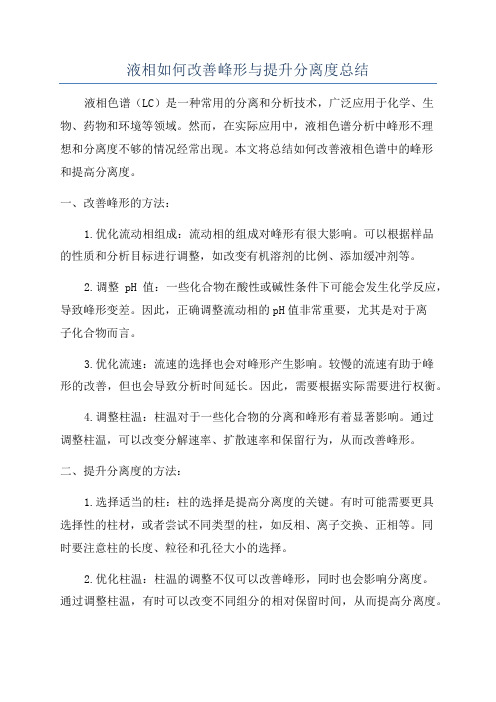 液相如何改善峰形与提升分离度总结

液相色谱（LC）是一种常用的分离和分析技术，广泛应用于化学、生物、药物和环境等领域。然而，在实际应用中，液相色谱分析中峰形不理想和分离度不够的情况经常出现。本文将总结如何改善液相色谱中的峰形和提高分离度。

一、改善峰形的方法：

1.优化流动相组成：流动相的组成对峰形有很大影响。可以根据样品的性质和分析目标进行调整，如改变有机溶剂的比例、添加缓冲剂等。

2.调整 pH 值：一些化合物在酸性或碱性条件下可能会发生化学反应，导致峰形变差。因此，正确调整流动相的pH值非常重要，尤其是对于离子化合物而言。

3.优化流速：流速的选择也会对峰形产生影响。较慢的流速有助于峰形的改善，但也会导致分析时间延长。因此，需要根据实际需要进行权衡。

4.调整柱温：柱温对于一些化合物的分离和峰形有着显著影响。通过调整柱温，可以改变分解速率、扩散速率和保留行为，从而改善峰形。

二、提升分离度的方法：

1.选择适当的柱：柱的选择是提高分离度的关键。有时可能需要更具选择性的柱材，或者尝试不同类型的柱，如反相、离子交换、正相等。同时要注意柱的长度、粒径和孔径大小的选择。

2.优化柱温：柱温的调整不仅可以改善峰形，同时也会影响分离度。通过调整柱温，有时可以改变不同组分的相对保留时间，从而提高分离度。